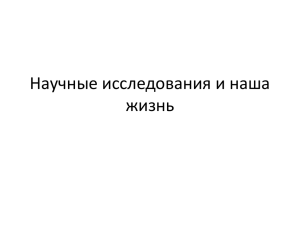 Научные исследования и наша жизнь